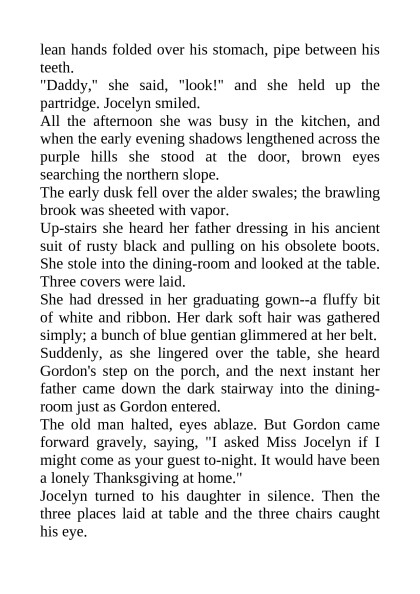 lean hands folded over his stomach, pipe between his teeth.
"Daddy," she said, "look!" and she held up the partridge. Jocelyn smiled.
All the afternoon she was busy in the kitchen, and when the early evening shadows lengthened across the purple hills she stood at the door, brown eyes searching the northern slope.
The early dusk fell over the alder swales; the brawling brook was sheeted with vapor.
Up-stairs she heard her father dressing in his ancient suit of rusty black and pulling on his obsolete boots. She stole into the dining-room and looked at the table. Three covers were laid.
She had dressed in her graduating gown--a fluffy bit of white and ribbon. Her dark soft hair was gathered simply; a bunch of blue gentian glimmered at her belt.
Suddenly, as she lingered over the table, she heard Gordon's step on the porch, and the next instant her father came down the dark stairway into the dining-room just as Gordon entered.
The old man halted, eyes ablaze. But Gordon came forward gravely, saying, "I asked Miss Jocelyn if I might come as your guest to-night. It would have been a lonely Thanksgiving at home."
Jocelyn turned to his daughter in silence. Then the three places laid at table and the three chairs caught his eye.